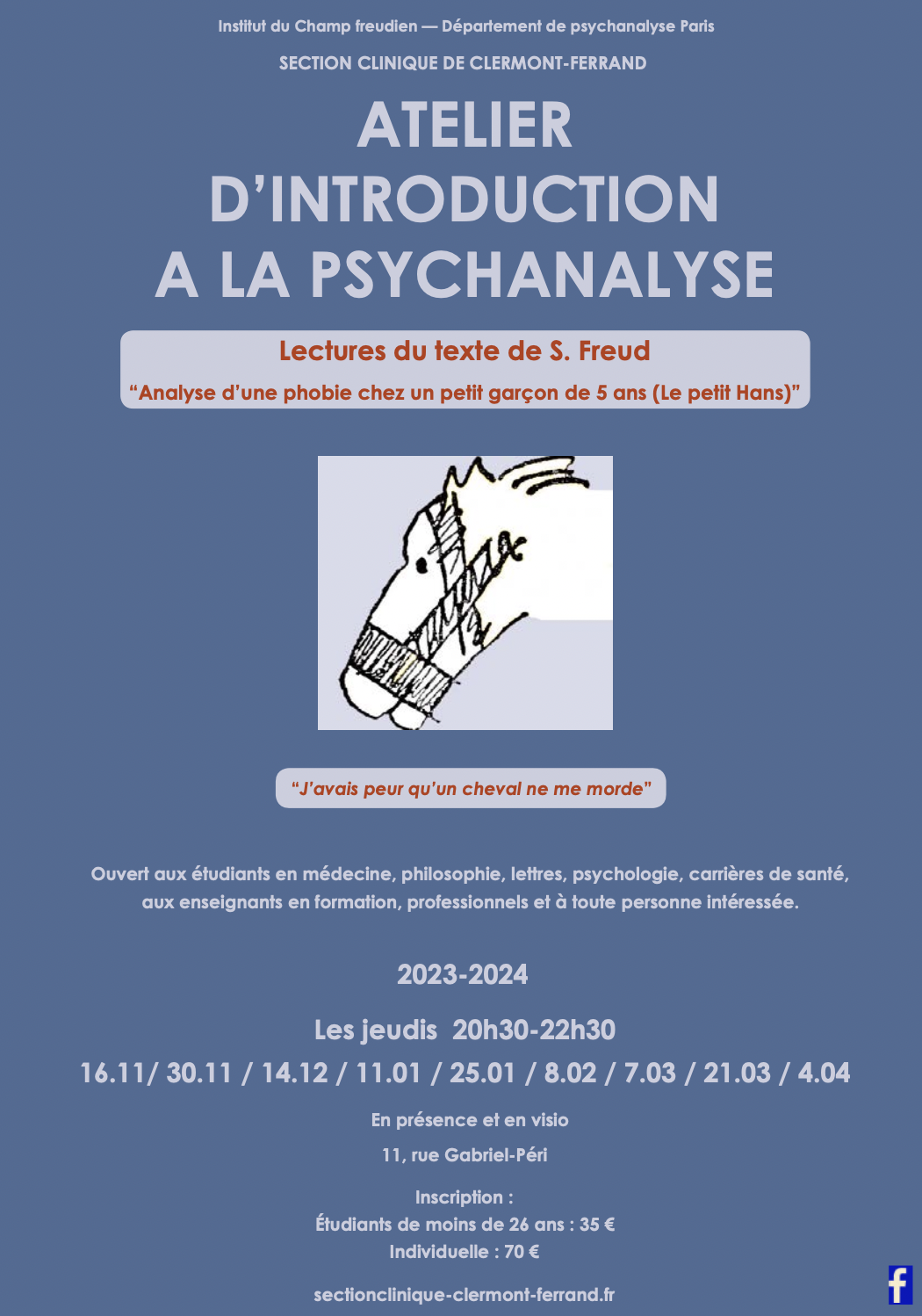 Institut du Champ freudien — Département de psychanalyse Paris

SECTION CLINIQUE DE CLERMONT-FERRAND

ATELIER D'INTRODUCTION A LA PSYCHANALYSE

Lectures du texte de S. Freud

"Analyse d'une phobie chez un petit garçon de 5 ans (Le petit Hans)"

"J'avais peur qu'un cheval ne me morde"

Ouvert aux étudiants en médecine, philosophie, lettres, psychologie, carrières de santé, aux enseignants en formation, professionnels et à toute personne intéressée.

2023-2024

Les jeudis 20h30-22h30

16.11/ 30.11 / 14.12 / 11.01 / 25.01 / 8.02 / 7.03 / 21.03 / 4.04

En présence et en visio

11, rue Gabriel-Péri

Inscription :
Étudiants de moins de 26 ans : 35 €
Individuelle : 70 €

sectionclinique-clermont-ferrand.fr

f